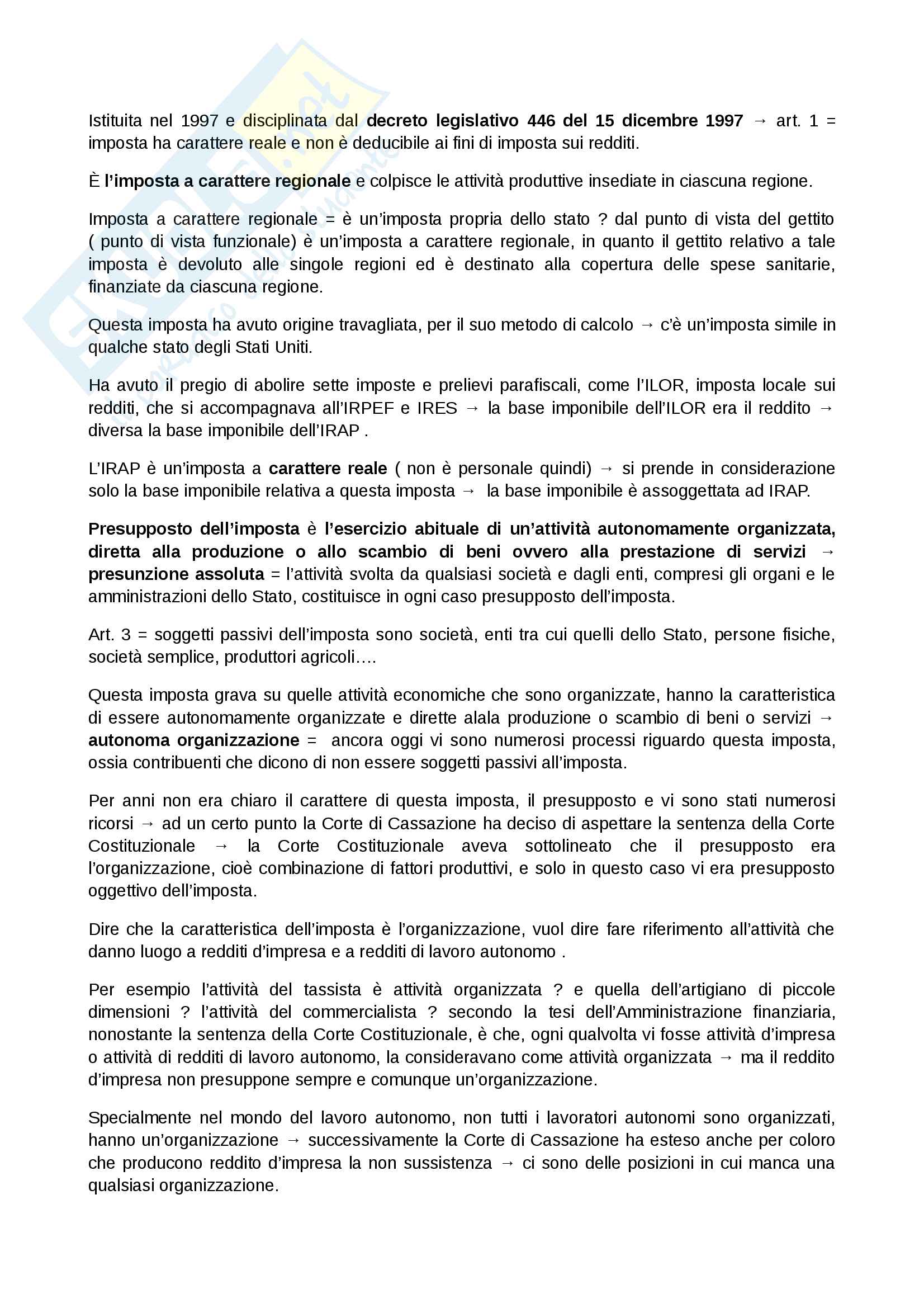 Istituita nel 1997 e disciplinata dal decreto legislativo 446 del 15 dicembre 1997 → art. 1 = imposta ha carattere reale e non è deducibile ai fini di imposta sui redditi.

È l'imposta a carattere regionale e colpisce le attività produttive insediate in ciascuna regione.

Imposta a carattere regionale = è un'imposta propria dello stato ? dal punto di vista del gettito ( punto di vista funzionale) è un'imposta a carattere regionale, in quanto il gettito relativo a tale imposta è devoluto alle singole regioni ed è destinato alla copertura delle spese sanitarie, finanziate da ciascuna regione.

Questa imposta ha avuto origine travagliata, per il suo metodo di calcolo → c'è un'imposta simile in qualche stato degli Stati Uniti.

Ha avuto il pregio di abolire sette imposte e prelievi parafiscali, come l'ILOR, imposta locale sui redditi, che si accompagnava all'IRPEF e IRES → la base imponibile dell'ILOR era il reddito → diversa la base imponibile dell'IRAP .

L'IRAP è un'imposta a carattere reale ( non è personale quindi) → si prende in considerazione solo la base imponibile relativa a questa imposta → la base imponibile è assoggettata ad IRAP.

Presupposto dell'imposta è l'esercizio abituale di un'attività autonomamente organizzata, diretta alla produzione o allo scambio di beni ovvero alla prestazione di servizi → presunzione assoluta = l'attività svolta da qualsiasi società e dagli enti, compresi gli organi e le amministrazioni dello Stato, costituisce in ogni caso presupposto dell'imposta.

Art. 3 = soggetti passivi dell'imposta sono società, enti tra cui quelli dello Stato, persone fisiche, società semplice, produttori agricoli….

Questa imposta grava su quelle attività economiche che sono organizzate, hanno la caratteristica di essere autonomamente organizzate e dirette alala produzione o scambio di beni o servizi → autonoma organizzazione = ancora oggi vi sono numerosi processi riguardo questa imposta, ossia contribuenti che dicono di non essere soggetti passivi all'imposta.

Per anni non era chiaro il carattere di questa imposta, il presupposto e vi sono stati numerosi ricorsi → ad un certo punto la Corte di Cassazione ha deciso di aspettare la sentenza della Corte Costituzionale → la Corte Costituzionale aveva sottolineato che il presupposto era l'organizzazione, cioè combinazione di fattori produttivi, e solo in questo caso vi era presupposto oggettivo dell'imposta.

Dire che la caratteristica dell'imposta è l'organizzazione, vuol dire fare riferimento all'attività che danno luogo a redditi d'impresa e a redditi di lavoro autonomo .

Per esempio l'attività del tassista è attività organizzata ? e quella dell'artigiano di piccole dimensioni ? l'attività del commercialista ? secondo la tesi dell'Amministrazione finanziaria, nonostante la sentenza della Corte Costituzionale, è che, ogni qualvolta vi fosse attività d'impresa o attività di redditi di lavoro autonomo, la consideravano come attività organizzata → ma il reddito d'impresa non presuppone sempre e comunque un'organizzazione.

Specialmente nel mondo del lavoro autonomo, non tutti i lavoratori autonomi sono organizzati, hanno un'organizzazione → successivamente la Corte di Cassazione ha esteso anche per coloro che producono reddito d'impresa la non sussistenza → ci sono delle posizioni in cui manca una qualsiasi organizzazione.